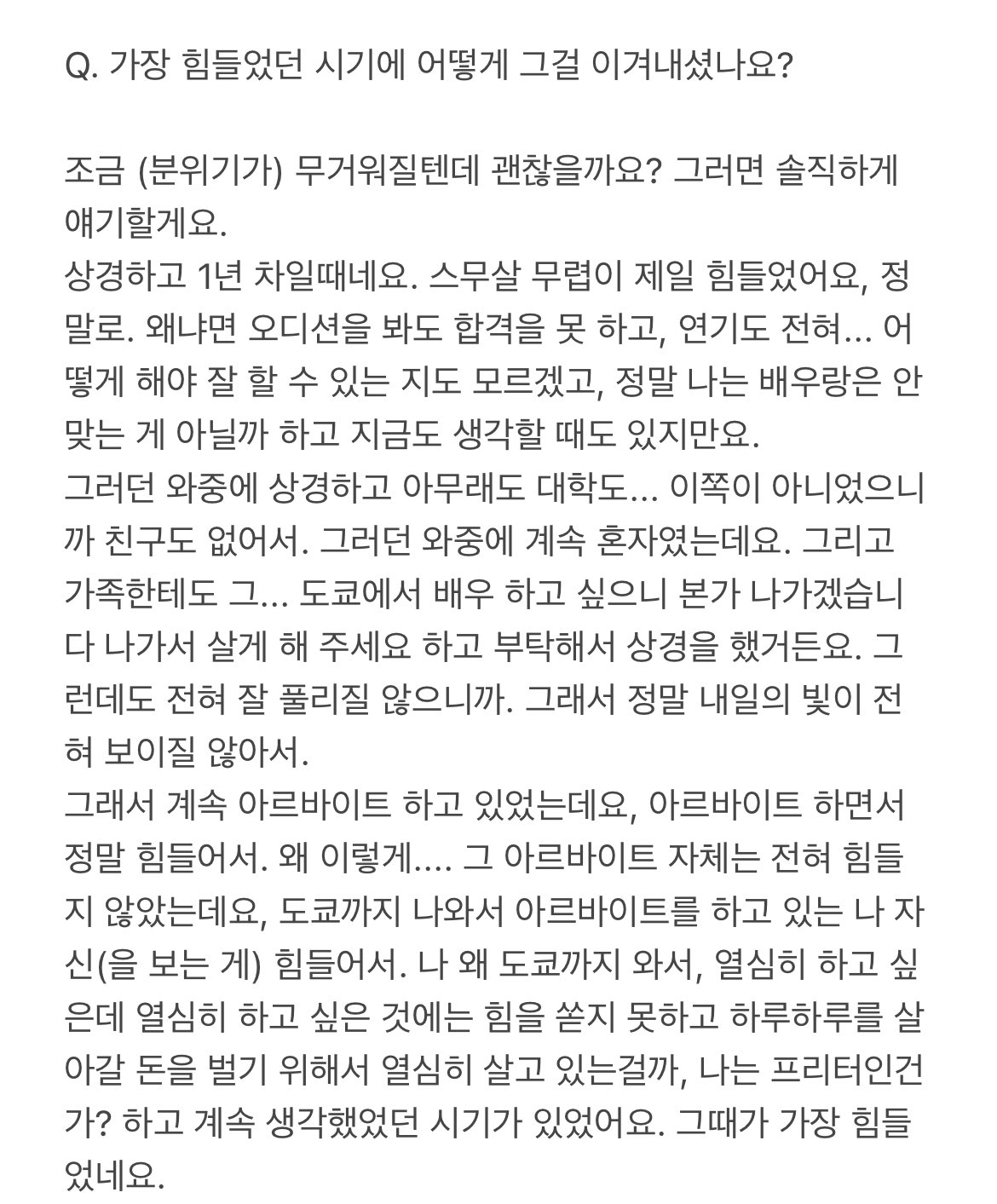 Q. 가장 힘들었던 시기에 어떻게 그걸 이겨내셨나요?

조금 (분위기가) 무거워질텐데 괜찮을까요? 그러면 솔직하게 얘기할게요.
상경하고 1년 차일때네요. 스무살 무렵이 제일 힘들었어요, 정말로. 왜냐면 오디션을 봐도 합격을 못 하고, 연기도 전혀... 어떻게 해야 잘 할 수 있는 지도 모르겠고, 정말 나는 배우랑은 안 맞는 게 아닐까 하고 지금도 생각할 때도 있지만요.
그러던 와중에 상경하고 아무래도 대학도... 이쪽이 아니었으니까 친구도 없어서. 그러던 와중에 계속 혼자였는데요. 그리고 가족한테도 그... 도쿄에서 배우 하고 싶으니 본가 나가겠습니다 나가서 살게 해 주세요 하고 부탁해서 상경을 했거든요. 그런데도 전혀 잘 풀리질 않으니까. 그래서 정말 내일의 빛이 전혀 보이질 않아서.
그래서 계속 아르바이트 하고 있었는데요, 아르바이트 하면서 정말 힘들어서. 왜 이렇게.... 그 아르바이트 자체는 전혀 힘들지 않았는데요, 도쿄까지 나와서 아르바이트를 하고 있는 나 자신(을 보는 게) 힘들어서. 나 왜 도쿄까지 와서, 열심히 하고 싶은데 열심히 하고 싶은 것에는 힘을 쏟지 못하고 하루하루를 살아갈 돈을 벌기 위해서 열심히 살고 있는걸까, 나는 프리터인건가? 하고 계속 생각했었던 시기가 있었어요. 그때가 가장 힘들었네요.